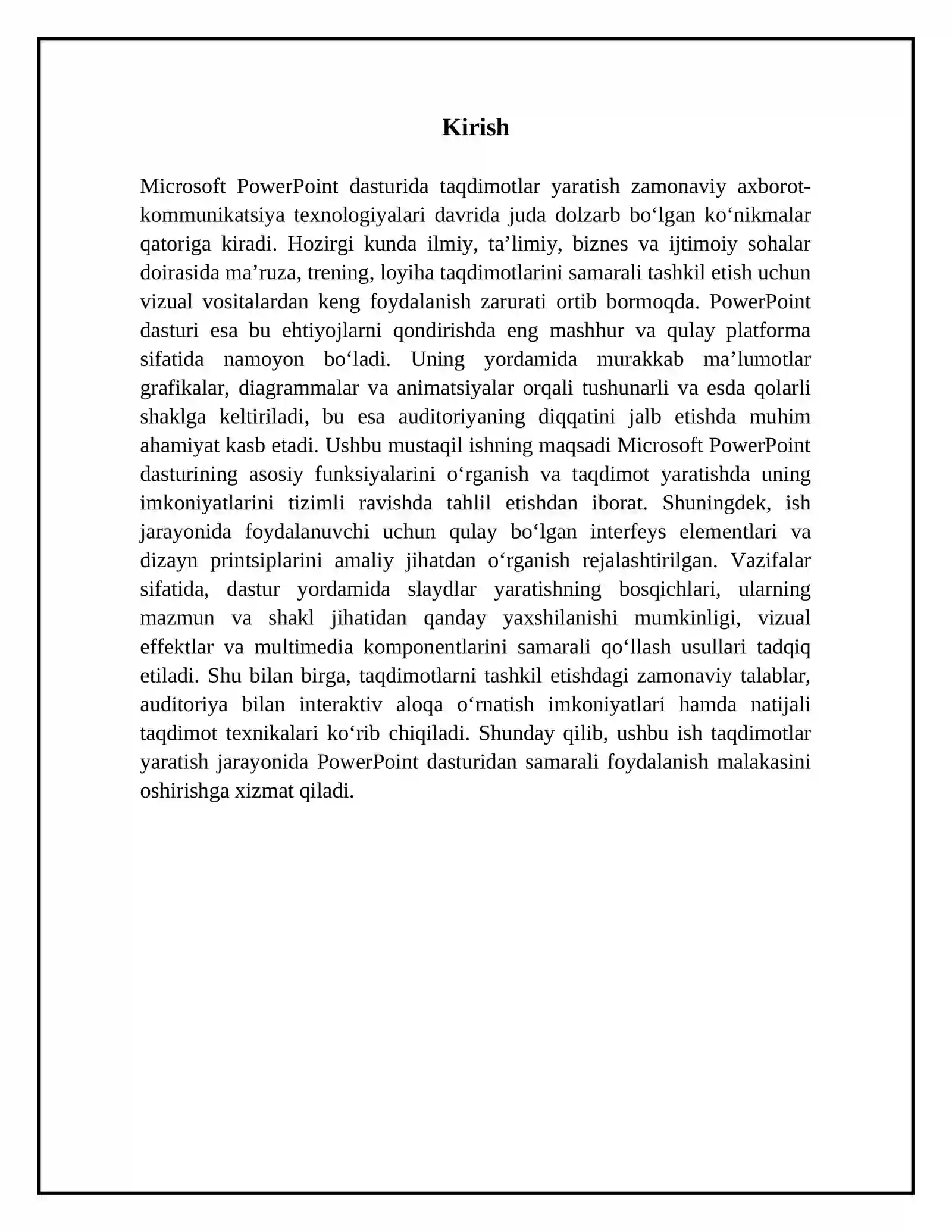 Kirish

Microsoft PowerPoint dasturida taqdimotlar yaratish zamonaviy axborot-kommunikatsiya texnologiyalari davrida juda dolzarb bo'lgan ko'nikmalar qatoriga kiradi. Hozirgi kunda ilmiy, ta'limiy, biznes va ijtimoiy sohalar doirasida ma'ruza, trening, loyiha taqdimotlarini samarali tashkil etish uchun vizual vositalardan keng foydalanish zarurati ortib bormoqda. PowerPoint dasturi esa bu ehtiyojlarni qondirishda eng mashhur va qulay platforma sifatida namoyon bo'ladi. Uning yordamida murakkab ma'lumotlar grafikalar, diagrammalar va animatsiyalar orqali tushunarli va esda qolarli shaklga keltiriladi, bu esa auditoriyaning diqqatini jalb etishda muhim ahamiyat kasb etadi. Ushbu mustaqil ishning maqsadi Microsoft PowerPoint dasturining asosiy funksiyalarini o'rganish va taqdimot yaratishda uning imkoniyatlarini tizimli ravishda tahlil etishdan iborat. Shuningdek, ish jarayonida foydalanuvchi uchun qulay bo'lgan interfeys elementlari va dizayn printsiplarini amaliy jihatdan o'rganish rejalashtirilgan. Vazifalar sifatida, dastur yordamida slaydlar yaratishning bosqichlari, ularning mazmun va shakl jihatidan qanday yaxshilanishi mumkinligi, vizual effektlar va multimedia komponentlarini samarali qo'llash usullari tadqiq etiladi. Shu bilan birga, taqdimotlarni tashkil etishdagi zamonaviy talablar, auditoriya bilan interaktiv aloqa o'rnatish imkoniyatlari hamda natijali taqdimot texnikalari ko'rib chiqiladi. Shunday qilib, ushbu ish taqdimotlar yaratish jarayonida PowerPoint dasturidan samarali foydalanish malakasini oshirishga xizmat qiladi.